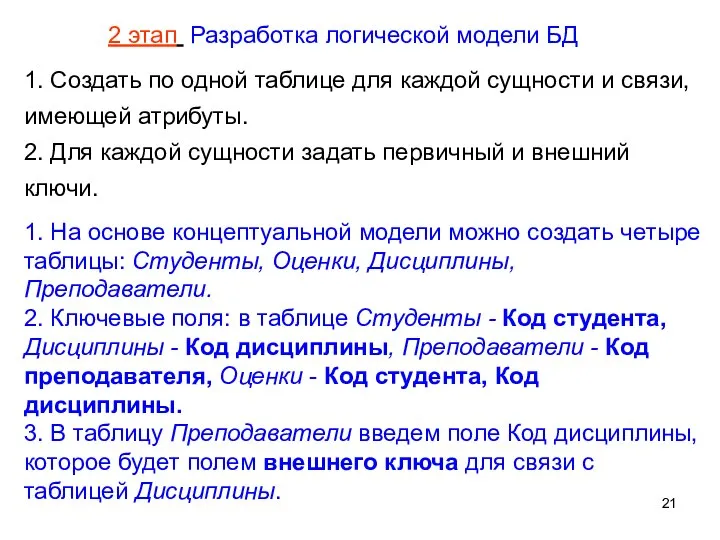 2 этап Разработка логической модели БД

1. Создать по одной таблице для каждой сущности и связи, имеющей атрибуты.

2. Для каждой сущности задать первичный и внешний ключи.

1. На основе концептуальной модели можно создать четыре таблицы: Студенты, Оценки, Дисциплины, Преподаватели.
2. Ключевые поля: в таблице Студенты - Код студента, Дисциплины - Код дисциплины, Преподаватели - Код преподавателя, Оценки - Код студента, Код дисциплины.
3. В таблицу Преподаватели введем поле Код дисциплины, которое будет полем внешнего ключа для связи с таблицей Дисциплины.

21